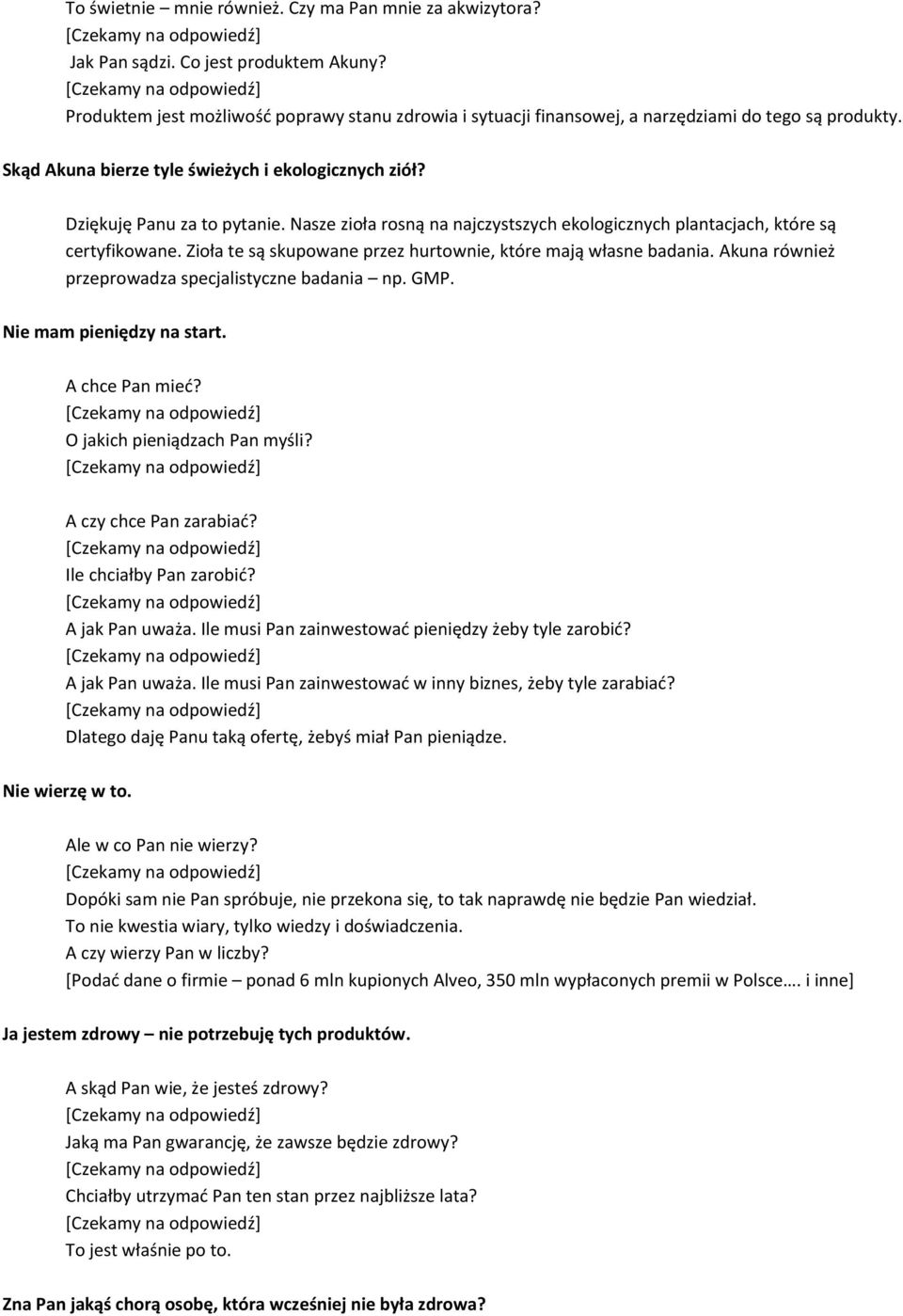 To świetnie – mnie również. Czy ma Pan mnie za akwizytora?
[Czekamy na odpowiedź]
Jak Pan sądzi. Co jest produktem Akuny?
[Czekamy na odpowiedź]
Produktem jest możliwość poprawy stanu zdrowia i sytuacji finansowej, a narzędziami do tego są produkty.

Skąd Akuna bierze tyle świeżych i ekologicznych ziół?

Dziękuję Panu za to pytanie. Nasze zioła rosną na najczystszych ekologicznych plantacjach, które są certyfikowane. Zioła te są skupowane przez hurtownie, które mają własne badania. Akuna również przeprowadza specjalistyczne badania – np. GMP.

Nie mam pieniędzy na start.

A chce Pan mieć?
[Czekamy na odpowiedź]
O jakich pieniądzach Pan myśli?
[Czekamy na odpowiedź]

A czy chce Pan zarabiać?
[Czekamy na odpowiedź]
Ile chciałby Pan zarobić?
[Czekamy na odpowiedź]
A jak Pan uważa. Ile musi Pan zainwestować pieniędzy żeby tyle zarobić?
[Czekamy na odpowiedź]
A jak Pan uważa. Ile musi Pan zainwestować w inny biznes, żeby tyle zarabiać?
[Czekamy na odpowiedź]
Dlatego daję Panu taką ofertę, żebyś miał Pan pieniądze.

Nie wierzę w to.

Ale w co Pan nie wierzy?
[Czekamy na odpowiedź]
Dopóki sam nie Pan spróbuje, nie przekona się, to tak naprawdę nie będzie Pan wiedział.
To nie kwestia wiary, tylko wiedzy i doświadczenia.
A czy wierzy Pan w liczby?
[Podać dane o firmie – ponad 6 mln kupionych Alveo, 350 mln wypłaconych premii w Polsce…. i inne]

Ja jestem zdrowy – nie potrzebuję tych produktów.

A skąd Pan wie, że jesteś zdrowy?
[Czekamy na odpowiedź]
Jaką ma Pan gwarancję, że zawsze będzie zdrowy?
[Czekamy na odpowiedź]
Chciałby utrzymać Pan ten stan przez najbliższe lata?
[Czekamy na odpowiedź]
To jest właśnie po to.

Zna Pan jakąś chorą osobę, która wcześniej nie była zdrowa?